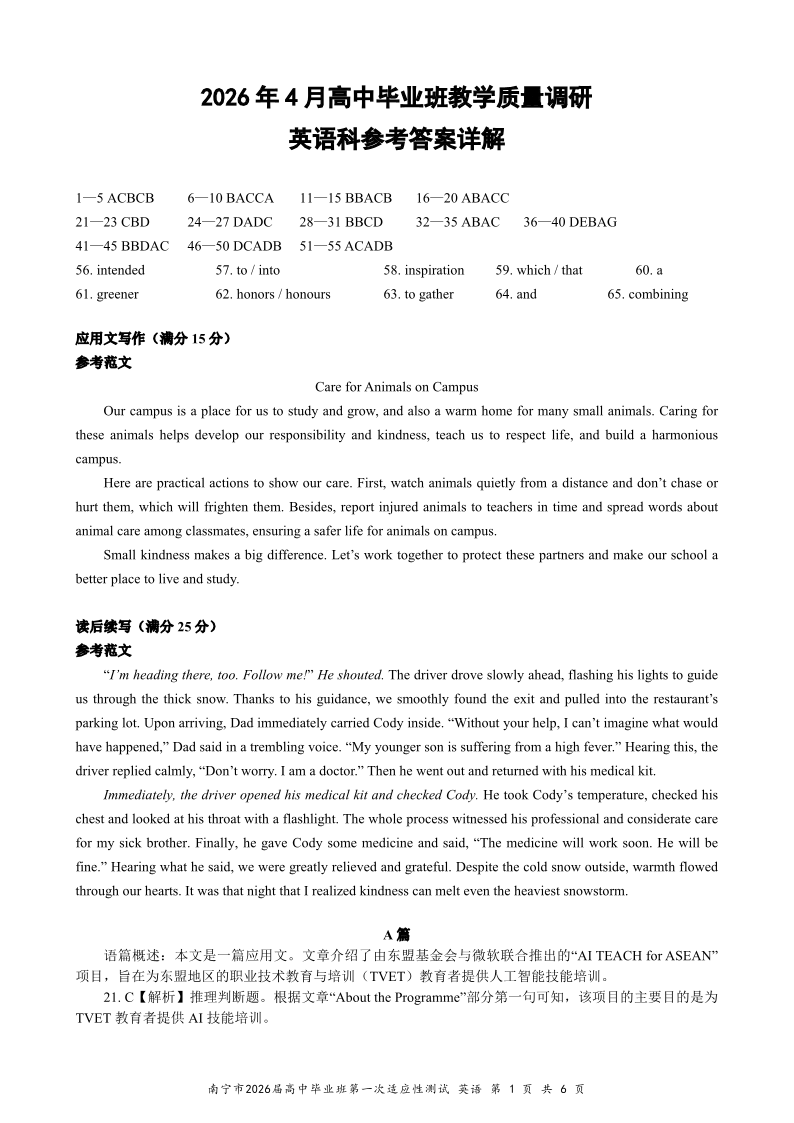 2026 年 4 月高中毕业班教学质量调研
英语科参考答案详解

1—5 ACBCB　6—10 BACCA　11—15 BBACB　16—20 ABACC
21—23 CBD　24—27 DADC　28—31 BBCD　32—35 ABAC　36—40 DEBAG
41—45 BBDAC　46—50 DCADB　51—55 ACADB
56. intended　57. to / into　58. inspiration　59. which / that　60. a
61. greener　62. honors / honours　63. to gather　64. and　65. combining

应用文写作（满分 15 分）
参考范文

Care for Animals on Campus

Our campus is a place for us to study and grow, and also a warm home for many small animals. Caring for these animals helps develop our responsibility and kindness, teach us to respect life, and build a harmonious campus.

Here are practical actions to show our care. First, watch animals quietly from a distance and don't chase or hurt them, which will frighten them. Besides, report injured animals to teachers in time and spread words about animal care among classmates, ensuring a safer life for animals on campus.

Small kindness makes a big difference. Let's work together to protect these partners and make our school a better place to live and study.

读后续写（满分 25 分）
参考范文

"I'm heading there, too. Follow me!" He shouted. The driver drove slowly ahead, flashing his lights to guide us through the thick snow. Thanks to his guidance, we smoothly found the exit and pulled into the restaurant's parking lot. Upon arriving, Dad immediately carried Cody inside. "Without your help, I can't imagine what would have happened," Dad said in a trembling voice. "My younger son is suffering from a high fever." Hearing this, the driver replied calmly, "Don't worry. I am a doctor." Then he went out and returned with his medical kit.

Immediately, the driver opened his medical kit and checked Cody. He took Cody's temperature, checked his chest and looked at his throat with a flashlight. The whole process witnessed his professional and considerate care for my sick brother. Finally, he gave Cody some medicine and said, "The medicine will work soon. He will be fine." Hearing what he said, we were greatly relieved and grateful. Despite the cold snow outside, warmth flowed through our hearts. It was that night that I realized kindness can melt even the heaviest snowstorm.

A 篇

语篇概述：本文是一篇应用文。文章介绍了由东盟基金会与微软联合推出的"AI TEACH for ASEAN"项目，旨在为东盟地区的职业技术教育与培训（TVET）教育者提供人工智能技能培训。

21. C【解析】推理判断题。根据文章"About the Programme"部分第一句可知，该项目的主要目的是为 TVET 教育者提供 AI 技能培训。

南宁市2026届高中毕业班第一次适应性测试 英语 第 1 页 共 6 页